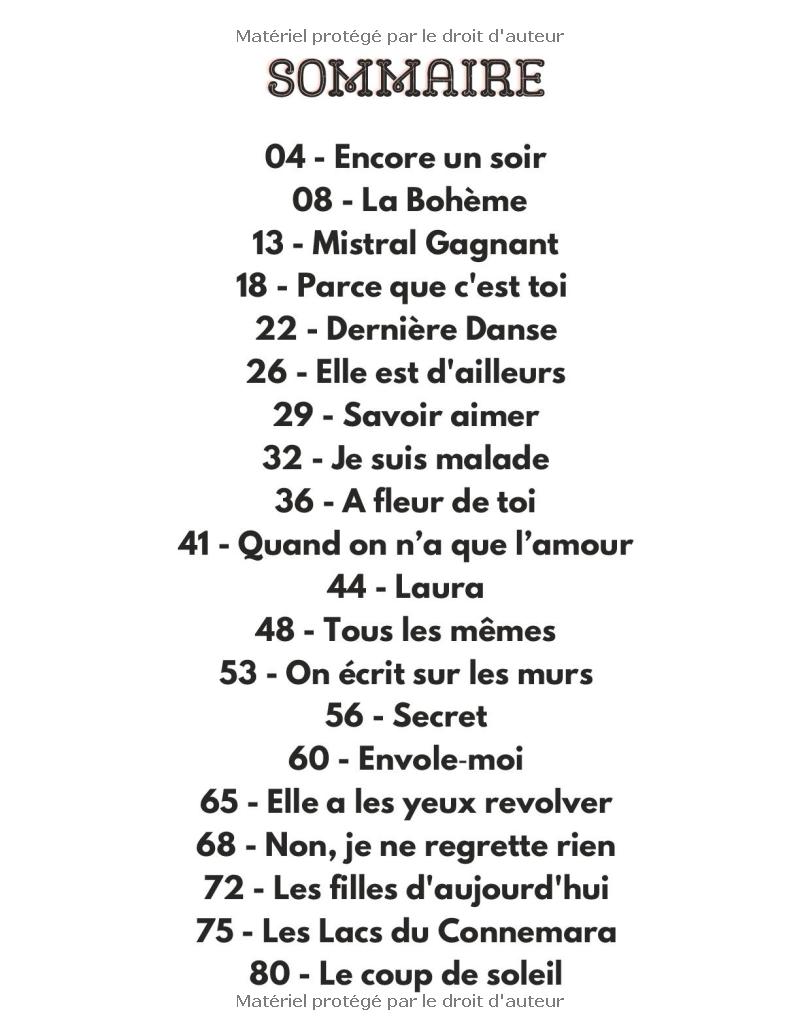 Matériel protégé par le droit d'auteur

SOMMAIRE

04 - Encore un soir
08 - La Bohème
13 - Mistral Gagnant
18 - Parce que c'est toi
22 - Dernière Danse
26 - Elle est d'ailleurs
29 - Savoir aimer
32 - Je suis malade
36 - A fleur de toi
41 - Quand on n'a que l'amour
44 - Laura
48 - Tous les mêmes
53 - On écrit sur les murs
56 - Secret
60 - Envole-moi
65 - Elle a les yeux revolver
68 - Non, je ne regrette rien
72 - Les filles d'aujourd'hui
75 - Les Lacs du Connemara
80 - Le coup de soleil

Matériel protégé par le droit d'auteur